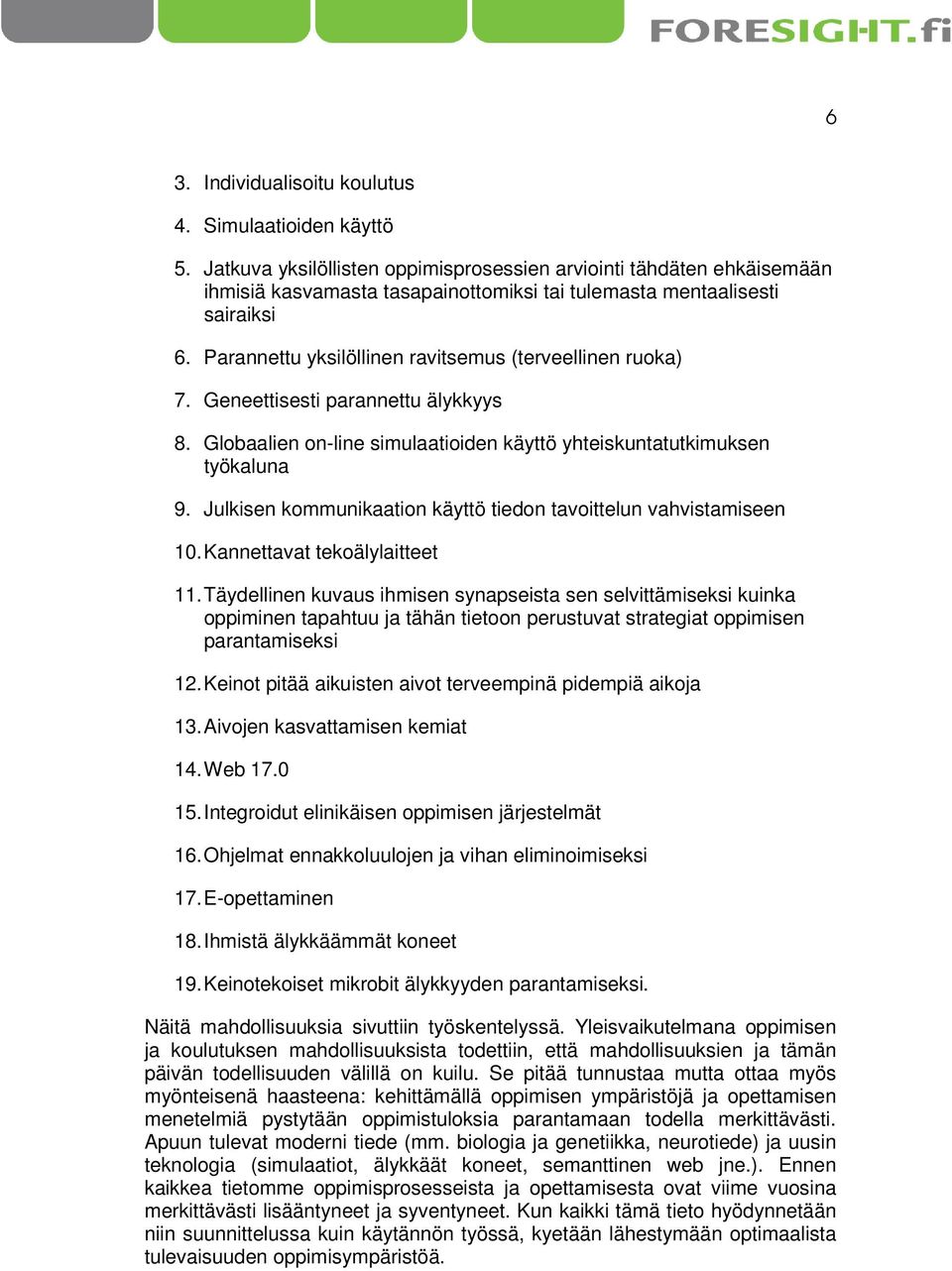 FORESIGHT.fi

6

3. Individualisoitu koulutus

4. Simulaatioiden käyttö

5. Jatkuva yksilöllisten oppimisprosessien arviointi tähdäten ehkäisemään ihmisiä kasvamasta tasapainottomiksi tai tulemasta mentaalisesti sairaiksi

6. Parannettu yksilöllinen ravitsemus (terveellinen ruoka)

7. Geneettisesti parannettu älykkyys

8. Globaalien on-line simulaatioiden käyttö yhteiskuntatutkimuksen työkaluna

9. Julkisen kommunikaation käyttö tiedon tavoittelun vahvistamiseen

10. Kannettavat tekoälylaitteet

11. Täydellinen kuvaus ihmisen synapseista sen selvittämiseksi kuinka oppiminen tapahtuu ja tähän tietoon perustuvat strategiat oppimisen parantamiseksi

12. Keinot pitää aikuisten aivot terveempinä pidempiä aikoja

13. Aivojen kasvattamisen kemiat

14. Web 17.0

15. Integroidut elinikäisen oppimisen järjestelmät

16. Ohjelmat ennakkoluulojen ja vihan eliminoimiseksi

17. E-opettaminen

18. Ihmistä älykkäämmät koneet

19. Keinotekoiset mikrobit älykkyyden parantamiseksi.

Näitä mahdollisuuksia sivuttiin työskentelyssä. Yleisvaikutelmana oppimisen ja koulutuksen mahdollisuuksista todettiin, että mahdollisuuksien ja tämän päivän todellisuuden välillä on kuilu. Se pitää tunnustaa mutta ottaa myös myönteisenä haasteena: kehittämällä oppimisen ympäristöjä ja opettamisen menetelmiä pystytään oppimistuloksia parantamaan todella merkittävästi. Apuun tulevat moderni tiede (mm. biologia ja genetiikka, neurotiede) ja uusin teknologia (simulaatiot, älykkäät koneet, semanttinen web jne.). Ennen kaikkea tietomme oppimisprosesseista ja opettamisesta ovat viime vuosina merkittävästi lisääntyneet ja syventyneet. Kun kaikki tämä tieto hyödynnetään niin suunnittelussa kuin käytännön työssä, kyetään lähestymään optimaalista tulevaisuuden oppimisympäristöä.